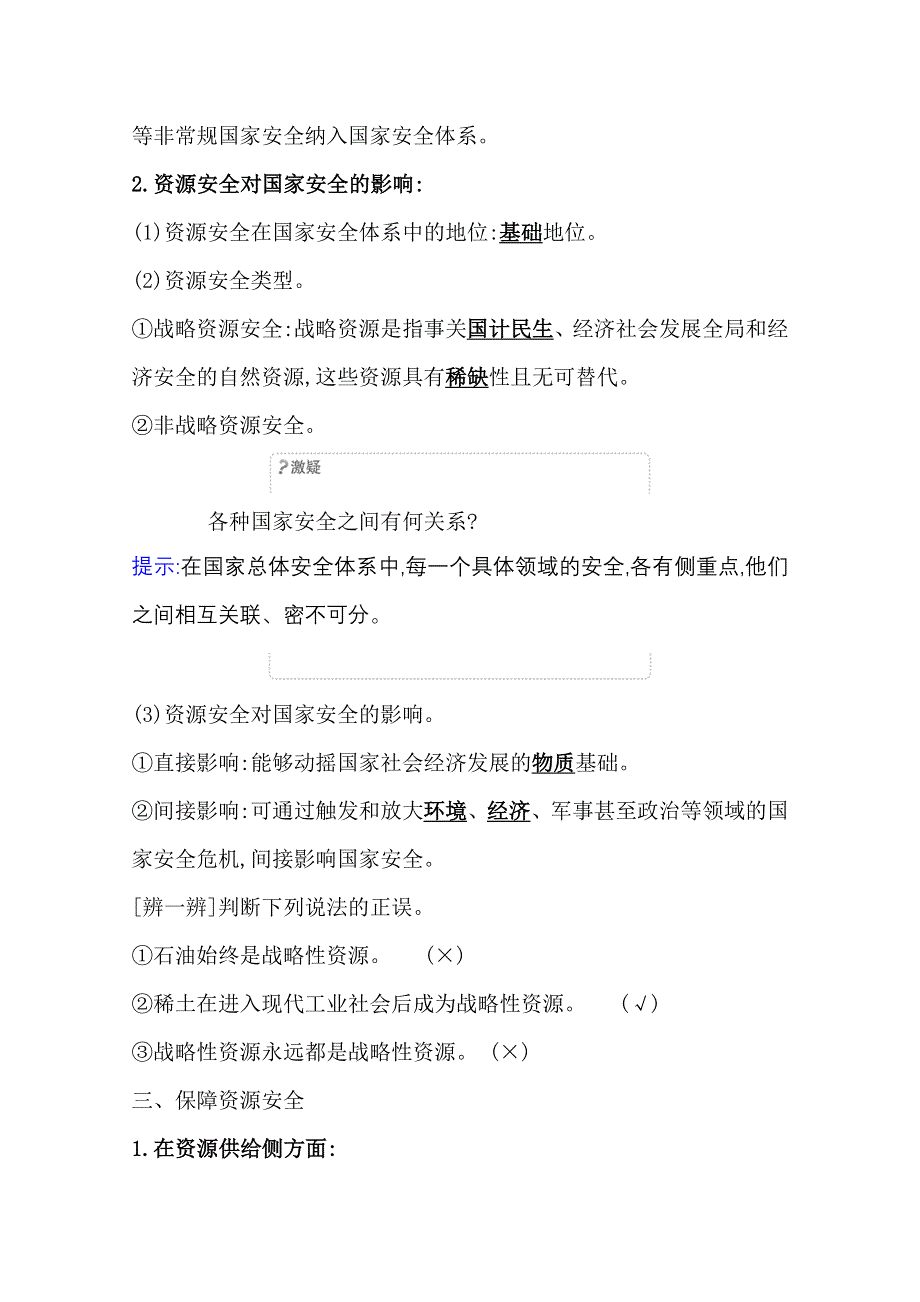 等非常规国家安全纳入国家安全体系。

2.资源安全对国家安全的影响:

(1)资源安全在国家安全体系中的地位:基础地位。

(2)资源安全类型。

①战略资源安全:战略资源是指事关国计民生、经济社会发展全局和经济安全的自然资源,这些资源具有稀缺性且无可替代。

②非战略资源安全。

?激疑

各种国家安全之间有何关系?

提示:在国家总体安全体系中,每一个具体领域的安全,各有侧重点,他们之间相互关联、密不可分。

(3)资源安全对国家安全的影响。

①直接影响:能够动摇国家社会经济发展的物质基础。

②间接影响:可通过触发和放大环境、经济、军事甚至政治等领域的国家安全危机,间接影响国家安全。

[辨一辨]判断下列说法的正误。

①石油始终是战略性资源。 (×)

②稀土在进入现代工业社会后成为战略性资源。 (√)

③战略性资源永远都是战略性资源。 (×)

三、保障资源安全

1.在资源供给侧方面: